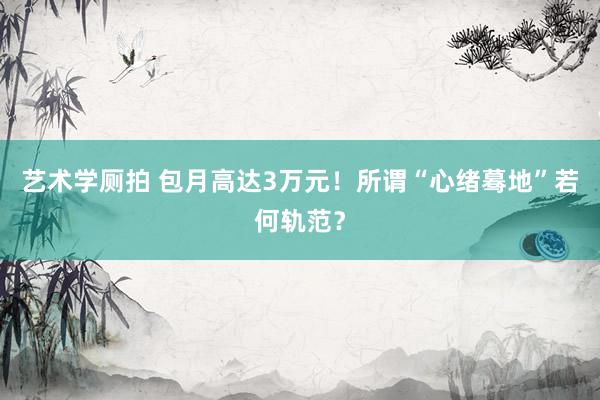 艺术学厕拍 包月高达3万元！所谓“心绪蓦地”若何轨范？